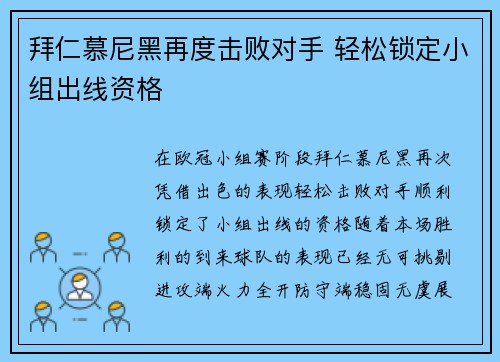 拜仁慕尼黑再度击败对手 轻松锁定小组出线资格

在欧冠小组赛阶段拜仁慕尼黑再次凭借出色的表现轻松击败对手顺利锁定了小组出线的资格随着本场胜利的到来球队的表现已经无可挑剔进攻端火力全开防守端稳固无虞展